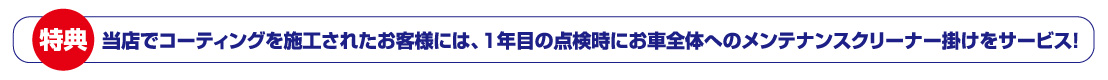 特典 当店でコーティングを施工されたお客様には、1年目の点検時にお車全体へのメンテナンスクリーナー掛けをサービス!